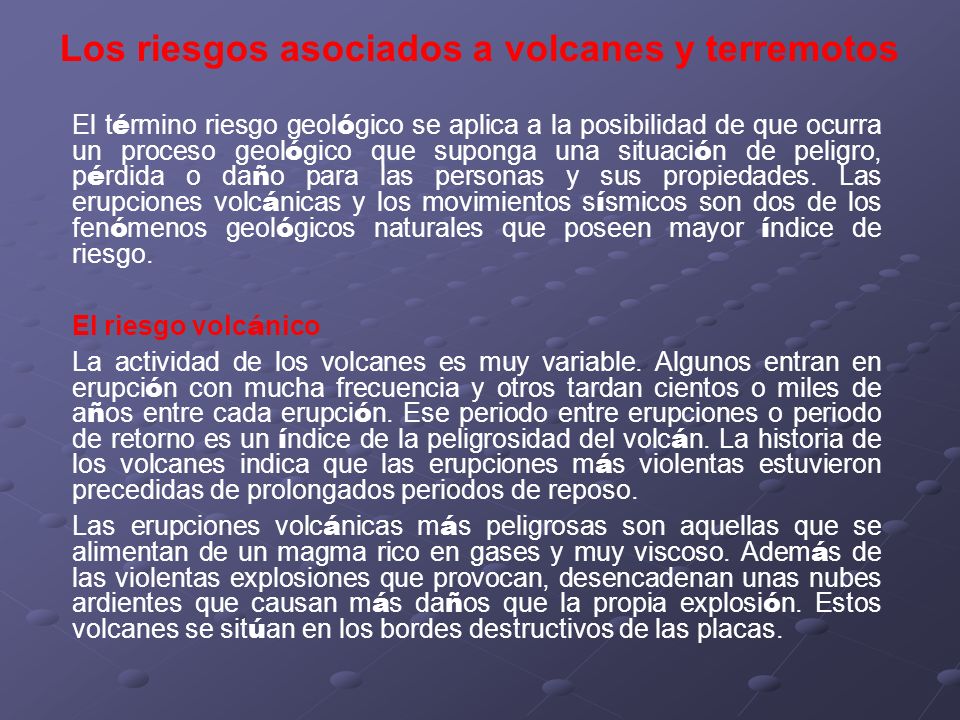 Los riesgos asociados a volcanes y terremotos

El término riesgo geológico se aplica a la posibilidad de que ocurra un proceso geológico que suponga una situación de peligro, pérdida o daño para las personas y sus propiedades. Las erupciones volcánicas y los movimientos sísmicos son dos de los fenómenos geológicos naturales que poseen mayor índice de riesgo.

El riesgo volcánico

La actividad de los volcanes es muy variable. Algunos entran en erupción con mucha frecuencia y otros tardan cientos o miles de años entre cada erupción. Ese periodo entre erupciones o periodo de retorno es un índice de la peligrosidad del volcán. La historia de los volcanes indica que las erupciones más violentas estuvieron precedidas de prolongados periodos de reposo.

Las erupciones volcánicas más peligrosas son aquellas que se alimentan de un magma rico en gases y muy viscoso. Además de las violentas explosiones que provocan, desencadenan unas nubes ardientes que causan más daños que la propia explosión. Estos volcanes se sitúan en los bordes destructivos de las placas.